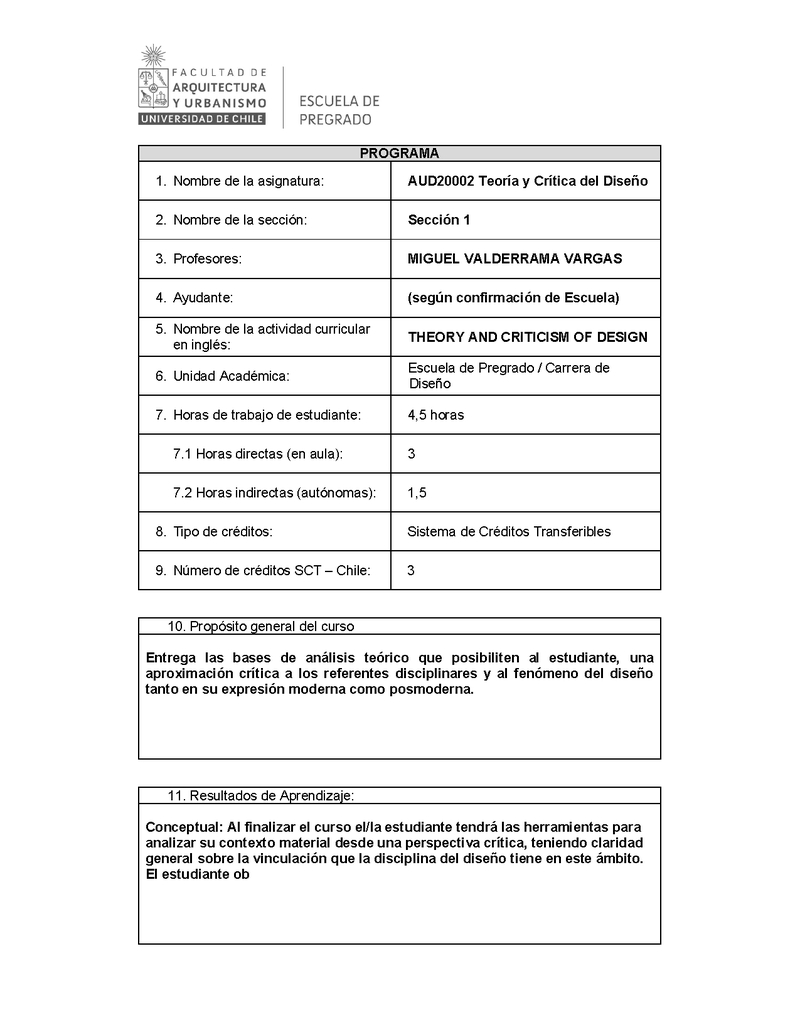 FACULTAD DE ARQUITECTURA Y URBANISMO
UNIVERSIDAD DE CHILE
ESCUELA DE PREGRADO

| PROGRAMA | |
|---|---|
| 1. Nombre de la asignatura: | AUD20002 Teoría y Crítica del Diseño |
| 2. Nombre de la sección: | Sección 1 |
| 3. Profesores: | MIGUEL VALDERRAMA VARGAS |
| 4. Ayudante: | (según confirmación de Escuela) |
| 5. Nombre de la actividad curricular en inglés: | THEORY AND CRITICISM OF DESIGN |
| 6. Unidad Académica: | Escuela de Pregrado / Carrera de Diseño |
| 7. Horas de trabajo de estudiante: | 4,5 horas |
| 7.1 Horas directas (en aula): | 3 |
| 7.2 Horas indirectas (autónomas): | 1,5 |
| 8. Tipo de créditos: | Sistema de Créditos Transferibles |
| 9. Número de créditos SCT – Chile: | 3 |

10. Propósito general del curso

Entrega las bases de análisis teórico que posibiliten al estudiante, una aproximación crítica a los referentes disciplinares y al fenómeno del diseño tanto en su expresión moderna como posmoderna.

11. Resultados de Aprendizaje:

Conceptual: Al finalizar el curso el/la estudiante tendrá las herramientas para analizar su contexto material desde una perspectiva crítica, teniendo claridad general sobre la vinculación que la disciplina del diseño tiene en este ámbito. El estudiante ob